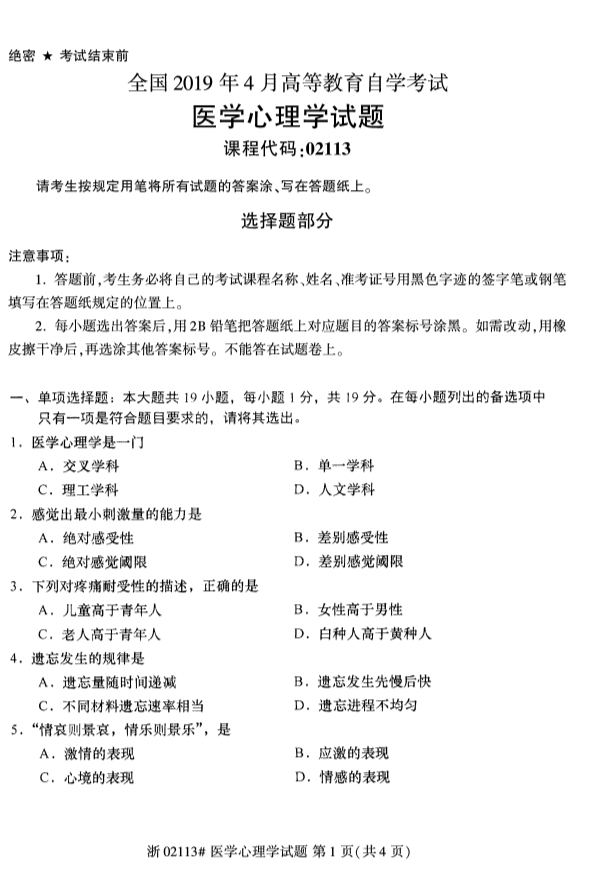 绝密 ★ 考试结束前

全国 2019 年 4 月高等教育自学考试

医学心理学试题

课程代码:02113

请考生按规定用笔将所有试题的答案涂、写在答题纸上。

选择题部分

注意事项:

1. 答题前,考生务必将自己的考试课程名称、姓名、准考证号用黑色字迹的签字笔或钢笔填写在答题纸规定的位置上。

2. 每小题选出答案后,用 2B 铅笔把答题纸上对应题目的答案标号涂黑。如需改动,用橡皮擦干净后,再选涂其他答案标号。不能答在试题卷上。

一、单项选择题:本大题共 19 小题,每小题 1 分,共 19 分。在每小题列出的备选项中只有一项是符合题目要求的,请将其选出。

1. 医学心理学是一门

A. 交叉学科

B. 单一学科

C. 理工学科

D. 人文学科

2. 感觉出最小刺激量的能力是

A. 绝对感受性

B. 差别感受性

C. 绝对感觉阈限

D. 差别感觉阈限

3. 下列对疼痛耐受性的描述,正确的是

A. 儿童高于青年人

B. 女性高于男性

C. 老人高于青年人

D. 白种人高于黄种人

4. 遗忘发生的规律是

A. 遗忘量随时间递减

B. 遗忘发生先慢后快

C. 不同材料遗忘速率相当

D. 遗忘进程不均匀

5. “情哀则景哀,情乐则景乐”,是

A. 激情的表现

B. 应激的表现

C. 心境的表现

D. 情感的表现

浙 02113# 医学心理学试题 第 1 页(共 4 页)